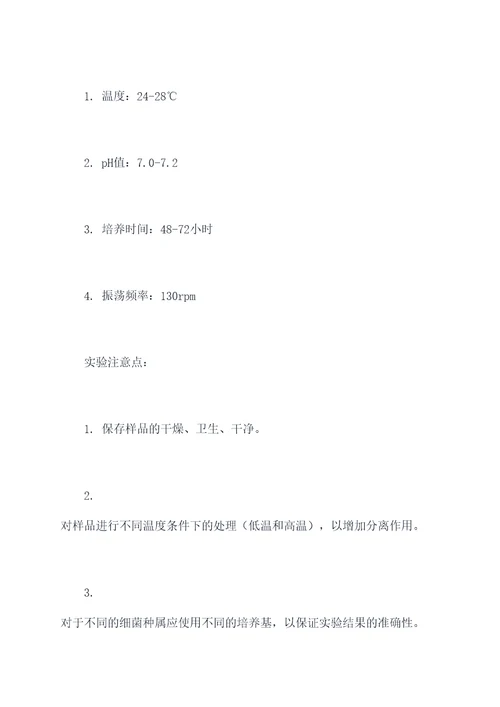 1. 温度：24-28℃

2. pH值：7.0-7.2

3. 培养时间：48-72小时

4. 振荡频率：130rpm

实验注意点：

1. 保存样品的干燥、卫生、干净。

2.
对样品进行不同温度条件下的处理（低温和高温），以增加分离作用。

3.
对于不同的细菌种属应使用不同的培养基，以保证实验结果的准确性。